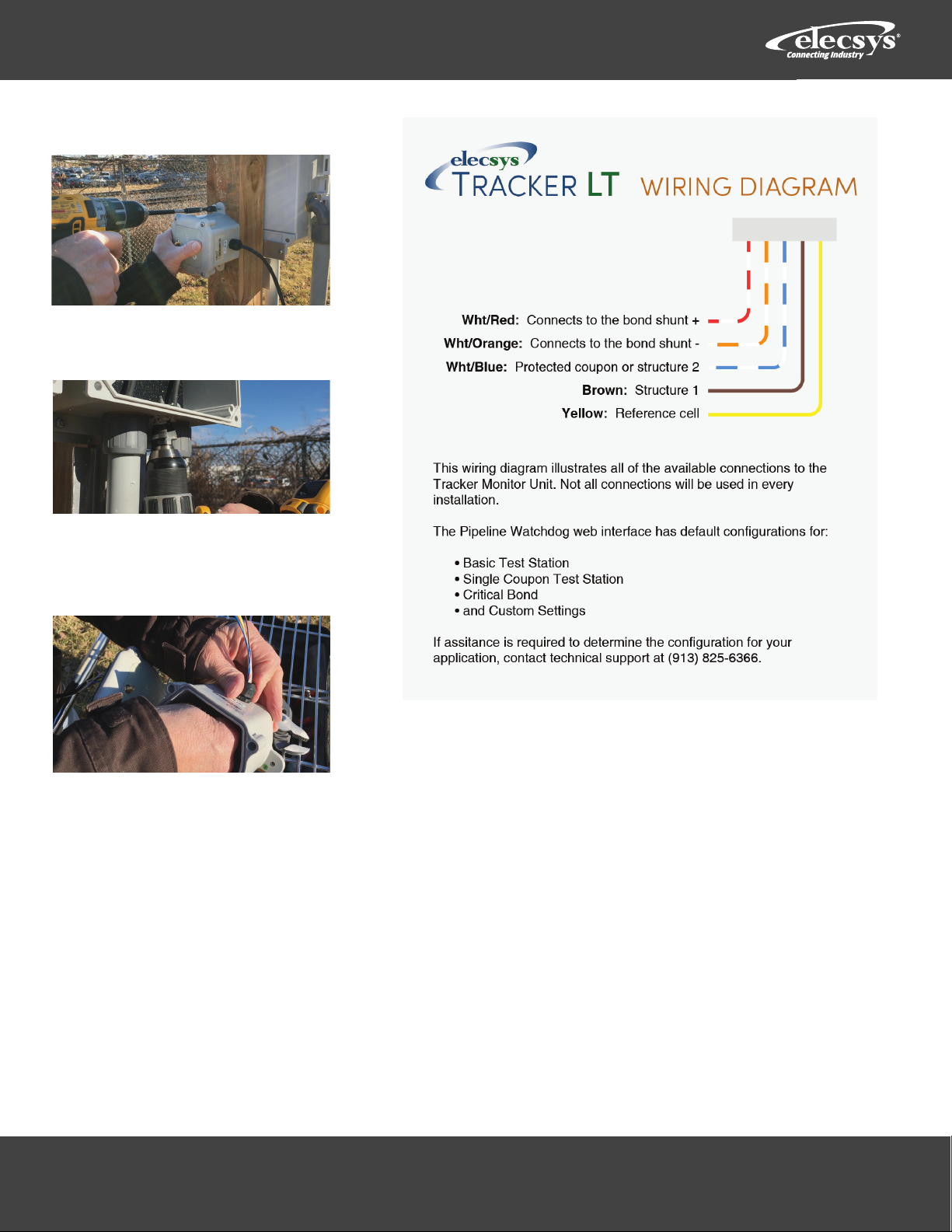 elecsys®
Connecting Industry

elecsys
TRACKER LT WIRING DIAGRAM

Wht/Red: Connects to the bond shunt +
Wht/Orange: Connects to the bond shunt -
Wht/Blue: Protected coupon or structure 2
Brown: Structure 1
Yellow: Reference cell

This wiring diagram illustrates all of the available connections to the Tracker Monitor Unit. Not all connections will be used in every installation.

The Pipeline Watchdog web interface has default configurations for:

• Basic Test Station
• Single Coupon Test Station
• Critical Bond
• and Custom Settings

If assitance is required to determine the configuration for your application, contact technical support at (913) 825-6366.